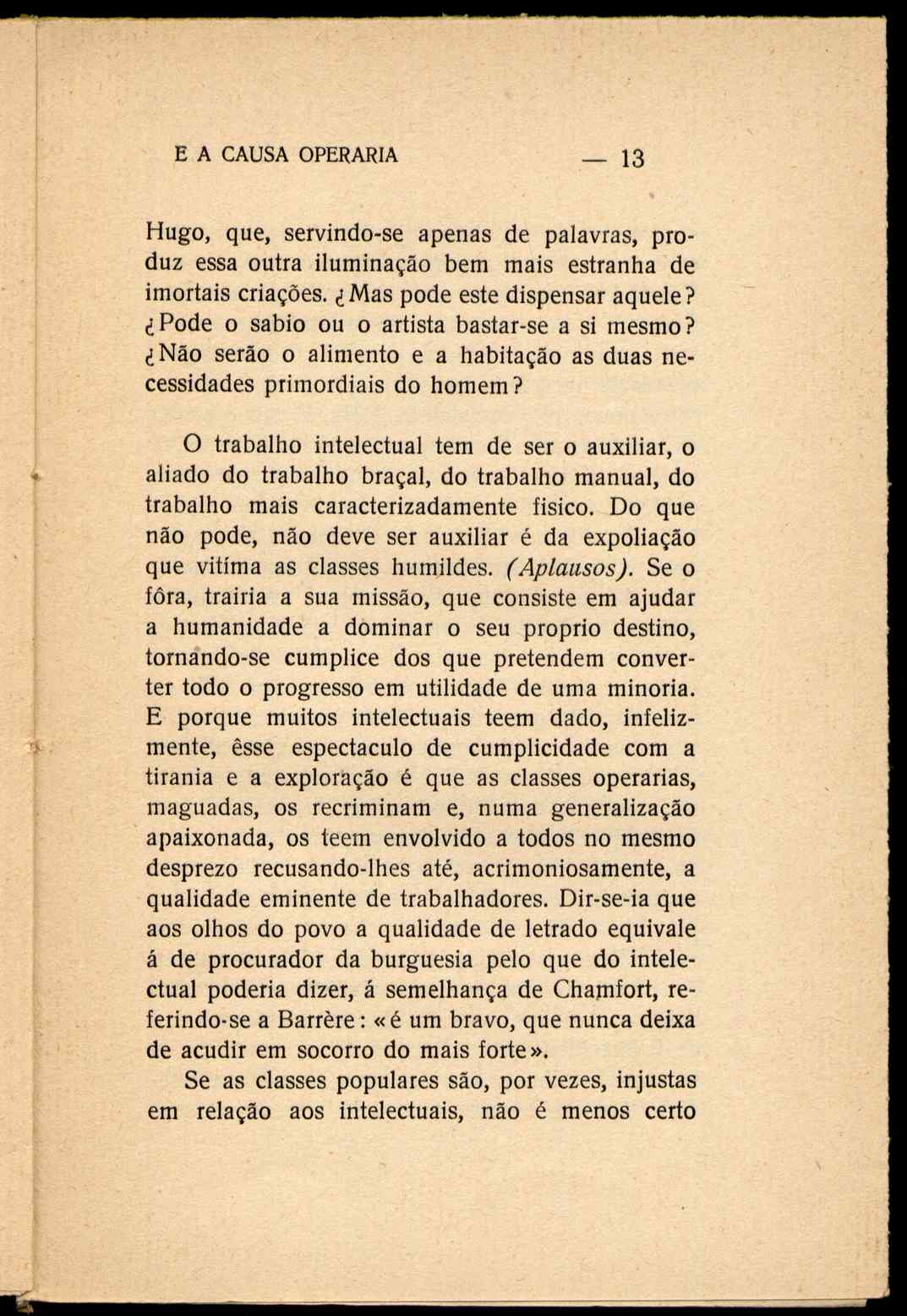 E A CAUSA OPERARIA — 13

Hugo, que, servindo-se apenas de palavras, produz essa outra iluminação bem mais estranha de imortais criações. ¿Mas pode este dispensar aquele? ¿Pode o sabio ou o artista bastar-se a si mesmo? ¿Não serão o alimento e a habitação as duas necessidades primordiais do homem?

O trabalho intelectual tem de ser o auxiliar, o aliado do trabalho braçal, do trabalho manual, do trabalho mais caracterizadamente fisico. Do que não pode, não deve ser auxiliar é da expoliação que vitíma as classes humildes. (Aplausos). Se o fôra, trairia a sua missão, que consiste em ajudar a humanidade a dominar o seu proprio destino, tornando-se cumplice dos que pretendem converter todo o progresso em utilidade de uma minoria. E porque muitos intelectuais teem dado, infelizmente, êsse espectaculo de cumplicidade com a tirania e a exploração é que as classes operarias, maguadas, os recriminam e, numa generalização apaixonada, os teem envolvido a todos no mesmo desprezo recusando-lhes até, acrimoniosamente, a qualidade eminente de trabalhadores. Dir-se-ia que aos olhos do povo a qualidade de letrado equivale á de procurador da burguesia pelo que do intelectual poderia dizer, á semelhança de Chamfort, referindo-se a Barrère: «é um bravo, que nunca deixa de acudir em socorro do mais forte».

Se as classes populares são, por vezes, injustas em relação aos intelectuais, não é menos certo